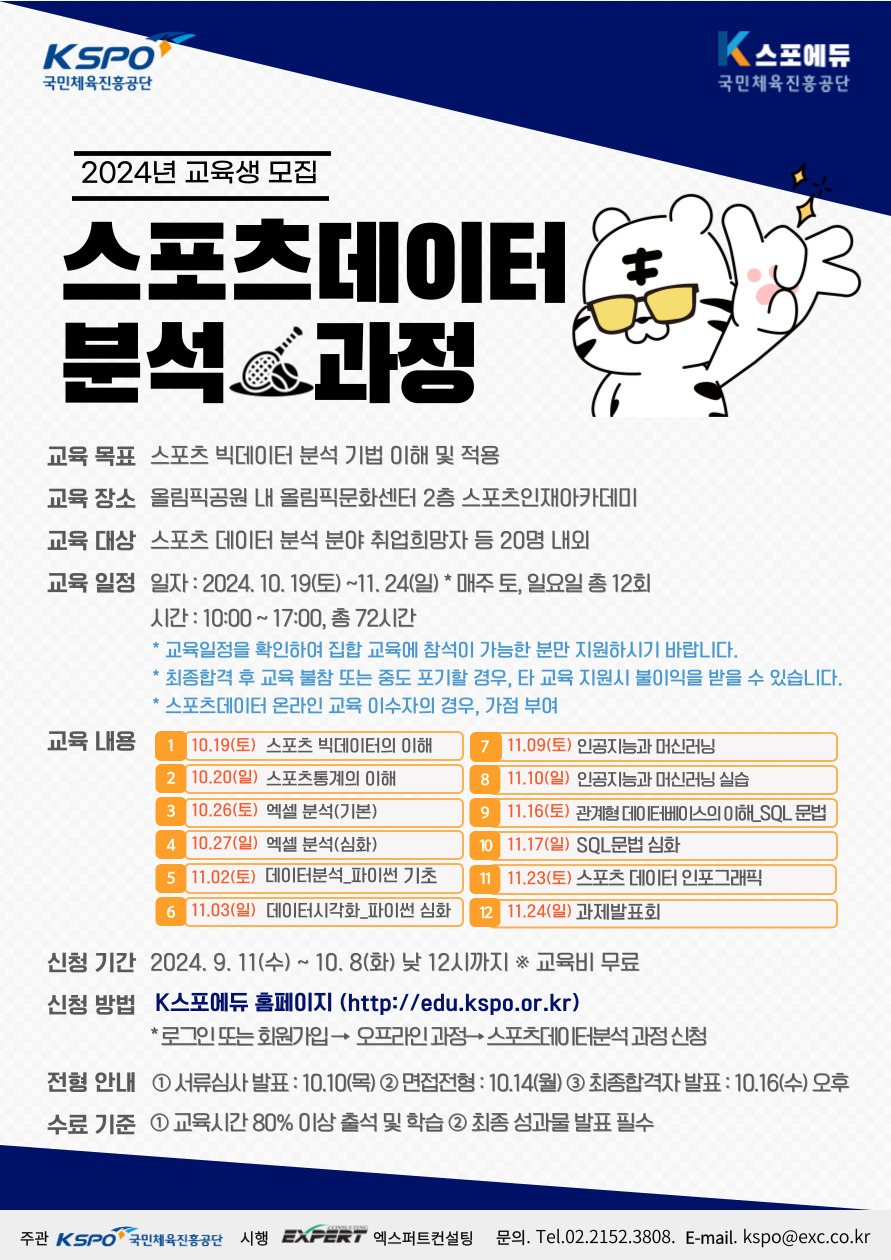 KSPO
국민체육진흥공단

K 스포에듀
국민체육진흥공단

2024년 교육생 모집

스포츠데이터
분석 과정

교육 목표 스포츠 빅데이터 분석 기법 이해 및 적용

교육 장소 올림픽공원 내 올림픽문화센터 2층 스포츠인재아카데미

교육 대상 스포츠 데이터 분석 분야 취업희망자 등 20명 내외

교육 일정 일자 : 2024. 10. 19(토) ~11. 24(일) * 매주 토, 일요일 총 12회
시간 : 10:00 ~ 17:00, 총 72시간
* 교육일정을 확인하여 집합 교육에 참석이 가능한 분만 지원하시기 바랍니다.
* 최종합격 후 교육 불참 또는 중도 포기할 경우, 타 교육 지원시 불이익을 받을 수 있습니다.
* 스포츠데이터 온라인 교육 이수자의 경우, 가점 부여

교육 내용
1 10.19(토) 스포츠 빅데이터의 이해
2 10.20(일) 스포츠통계의 이해
3 10.26(토) 엑셀 분석(기본)
4 10.27(일) 엑셀 분석(심화)
5 11.02(토) 데이터분석_파이썬 기초
6 11.03(일) 데이터시각화_파이썬 심화
7 11.09(토) 인공지능과 머신러닝
8 11.10(일) 인공지능과 머신러닝 실습
9 11.16(토) 관계형 데이터베이스의 이해_SQL 문법
10 11.17(일) SQL문법 심화
11 11.23(토) 스포츠 데이터 인포그래픽
12 11.24(일) 과제발표회

신청 기간 2024. 9. 11(수) ~ 10. 8(화) 낮 12시까지 ※ 교육비 무료

신청 방법 K스포에듀 홈페이지 (http://edu.kspo.or.kr)
* 로그인 또는 회원가입 → 오프라인 과정 → 스포츠데이터분석 과정 신청

전형 안내 ① 서류심사 발표 : 10.10(목) ② 면접전형 : 10.14(월) ③ 최종합격자 발표 : 10.16(수) 오후

수료 기준 ① 교육시간 80% 이상 출석 및 학습 ② 최종 성과물 발표 필수

주관 KSPO 국민체육진흥공단 시행 EXPERT CONSULTING 엑스퍼트컨설팅 문의. Tel.02.2152.3808. E-mail. kspo@exc.co.kr